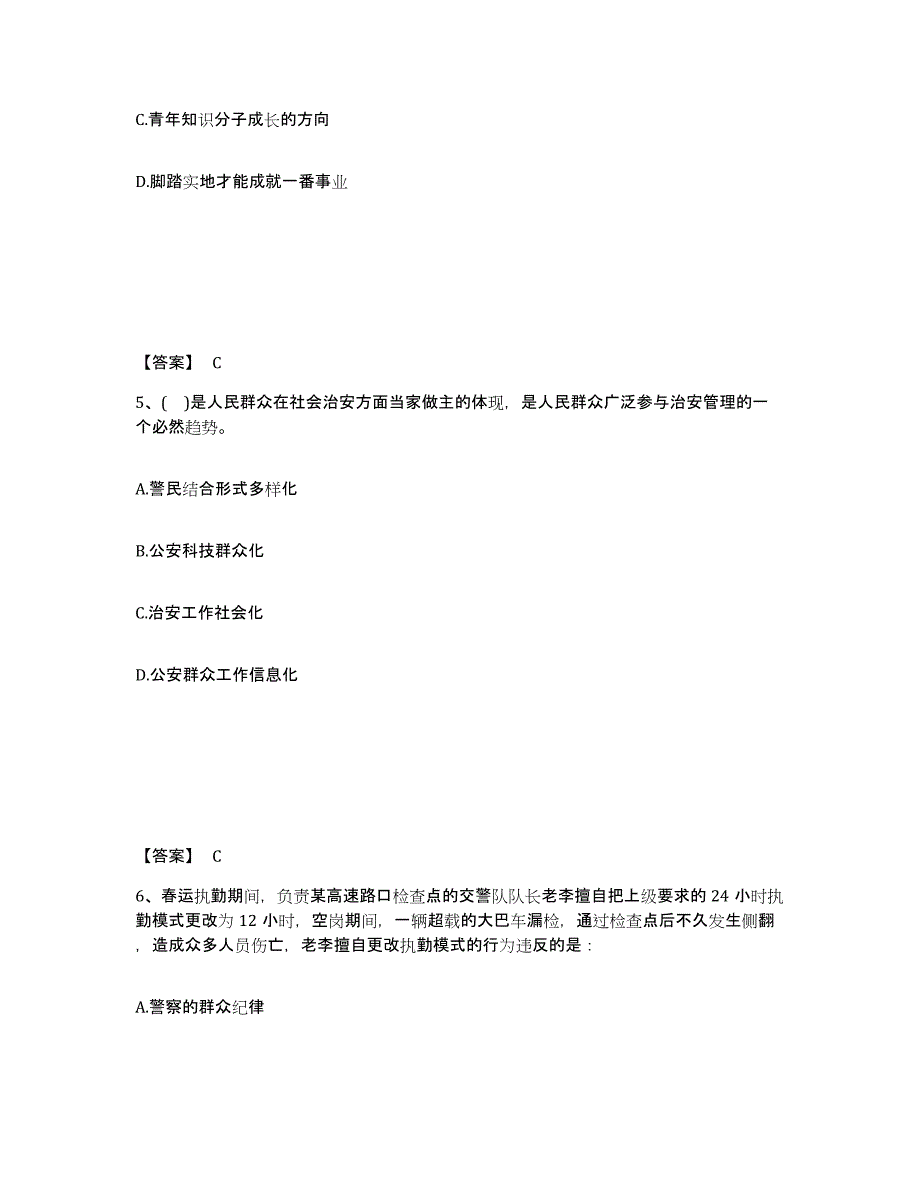 C.青年知识分子成长的方向

D.脚踏实地才能成就一番事业

【答案】 C

5、( )是人民群众在社会治安方面当家做主的体现，是人民群众广泛参与治安管理的一个必然趋势。

A.警民结合形式多样化

B.公安科技群众化

C.治安工作社会化

D.公安群众工作信息化

【答案】 C

6、春运执勤期间，负责某高速路口检查点的交警队队长老李擅自把上级要求的 24 小时执勤模式更改为 12 小时，空岗期间，一辆超载的大巴车漏检，通过检查点后不久发生侧翻，造成众多人员伤亡，老李擅自更改执勤模式的行为违反的是：

A.警察的群众纪律